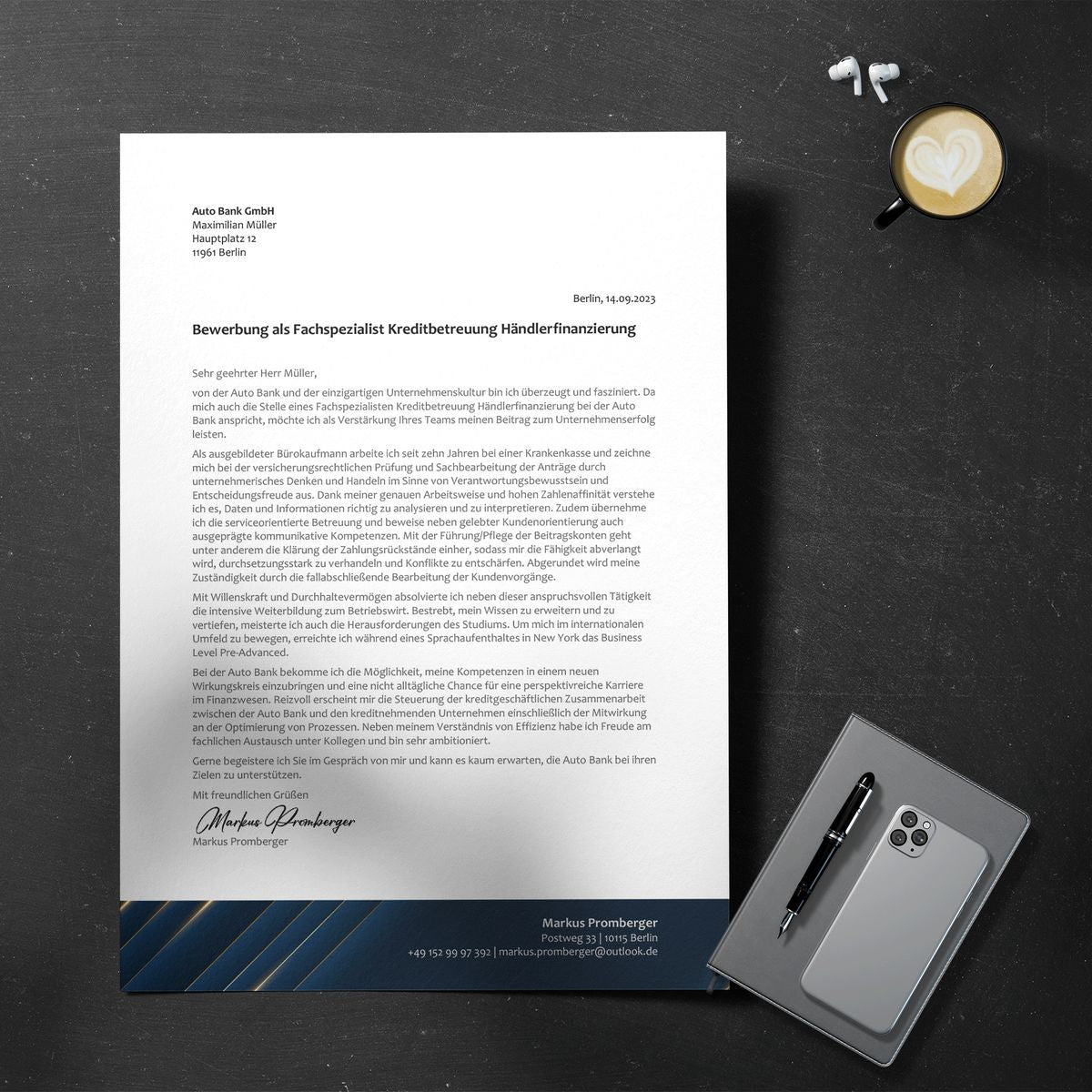 Auto Bank GmbH
Maximilian Müller
Hauptplatz 12
11961 Berlin

Berlin, 14.09.2023

Bewerbung als Fachspezialist Kreditbetreuung Händlerfinanzierung

Sehr geehrter Herr Müller,

von der Auto Bank und der einzigartigen Unternehmenskultur bin ich überzeugt und fasziniert. Da mich auch die Stelle eines Fachspezialisten Kreditbetreuung Händlerfinanzierung bei der Auto Bank anspricht, möchte ich als Verstärkung Ihres Teams meinen Beitrag zum Unternehmenserfolg leisten.

Als ausgebildeter Bürokaufmann arbeite ich seit zehn Jahren bei einer Krankenkasse und zeichne mich bei der versicherungsrechtlichen Prüfung und Sachbearbeitung der Anträge durch unternehmerisches Denken und Handeln im Sinne von Verantwortungsbewusstsein und Entscheidungsfreude aus. Dank meiner genauen Arbeitsweise und hohen Zahlenaffinität verstehe ich es, Daten und Informationen richtig zu analysieren und zu interpretieren. Zudem übernehme ich die serviceorientierte Betreuung und beweise neben gelebter Kundenorientierung auch ausgeprägte kommunikative Kompetenzen. Mit der Führung/Pflege der Beitragskonten geht unter anderem die Klärung der Zahlungsrückstände einher, sodass mir die Fähigkeit abverlangt wird, durchsetzungsstark zu verhandeln und Konflikte zu entschärfen. Abgerundet wird meine Zuständigkeit durch die fallabschließende Bearbeitung der Kundenvorgänge.

Mit Willenskraft und Durchhaltevermögen absolvierte ich neben dieser anspruchsvollen Tätigkeit die intensive Weiterbildung zum Betriebswirt. Bestrebt, mein Wissen zu erweitern und zu vertiefen, meisterte ich auch die Herausforderungen des Studiums. Um mich im internationalen Umfeld zu bewegen, erreichte ich während eines Sprachaufenthaltes in New York das Business Level Pre-Advanced.

Bei der Auto Bank bekomme ich die Möglichkeit, meine Kompetenzen in einem neuen Wirkungskreis einzubringen und eine nicht alltägliche Chance für eine perspektivreiche Karriere im Finanzwesen. Reizvoll erscheint mir die Steuerung der kreditgeschäftlichen Zusammenarbeit zwischen der Auto Bank und den kreditnehmenden Unternehmen einschließlich der Mitwirkung an der Optimierung von Prozessen. Neben meinem Verständnis von Effizienz habe ich Freude am fachlichen Austausch unter Kollegen und bin sehr ambitioniert.

Gerne begeistere ich Sie im Gespräch von mir und kann es kaum erwarten, die Auto Bank bei ihren Zielen zu unterstützen.

Mit freundlichen Grüßen

Markus Promberger
Markus Promberger

Markus Promberger
Postweg 33 | 10115 Berlin
+49 152 99 97 392 | markus.promberger@outlook.de